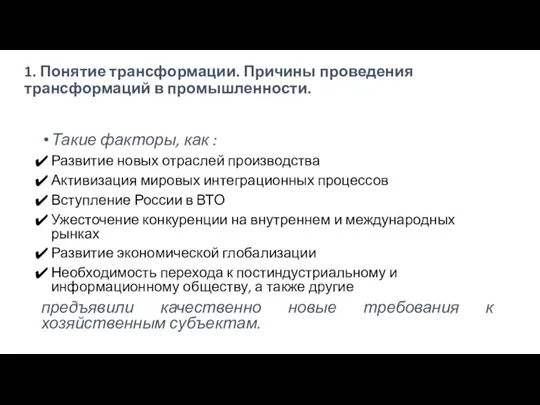 1. Понятие трансформации. Причины проведения трансформаций в промышленности.

• Такие факторы, как :
✔ Развитие новых отраслей производства
✔ Активизация мировых интеграционных процессов
✔ Вступление России в ВТО
✔ Ужесточение конкуренции на внутреннем и международных рынках
✔ Развитие экономической глобализации
✔ Необходимость перехода к постиндустриальному и информационному обществу, а также другие

предъявили качественно новые требования к хозяйственным субъектам.